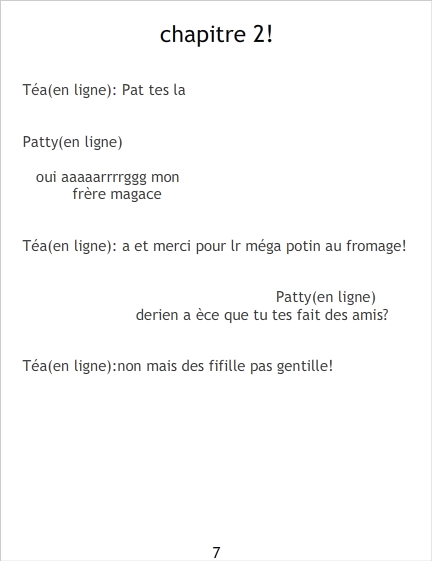 chapitre 2!

Téa(en ligne): Pat tes la

Patty(en ligne)

oui aaaaarrrrggg mon frère magace

Téa(en ligne): a et merci pour lr méga potin au fromage!

Patty(en ligne)
derien a èce que tu tes fait des amis?

Téa(en ligne):non mais des fifille pas gentille!

7